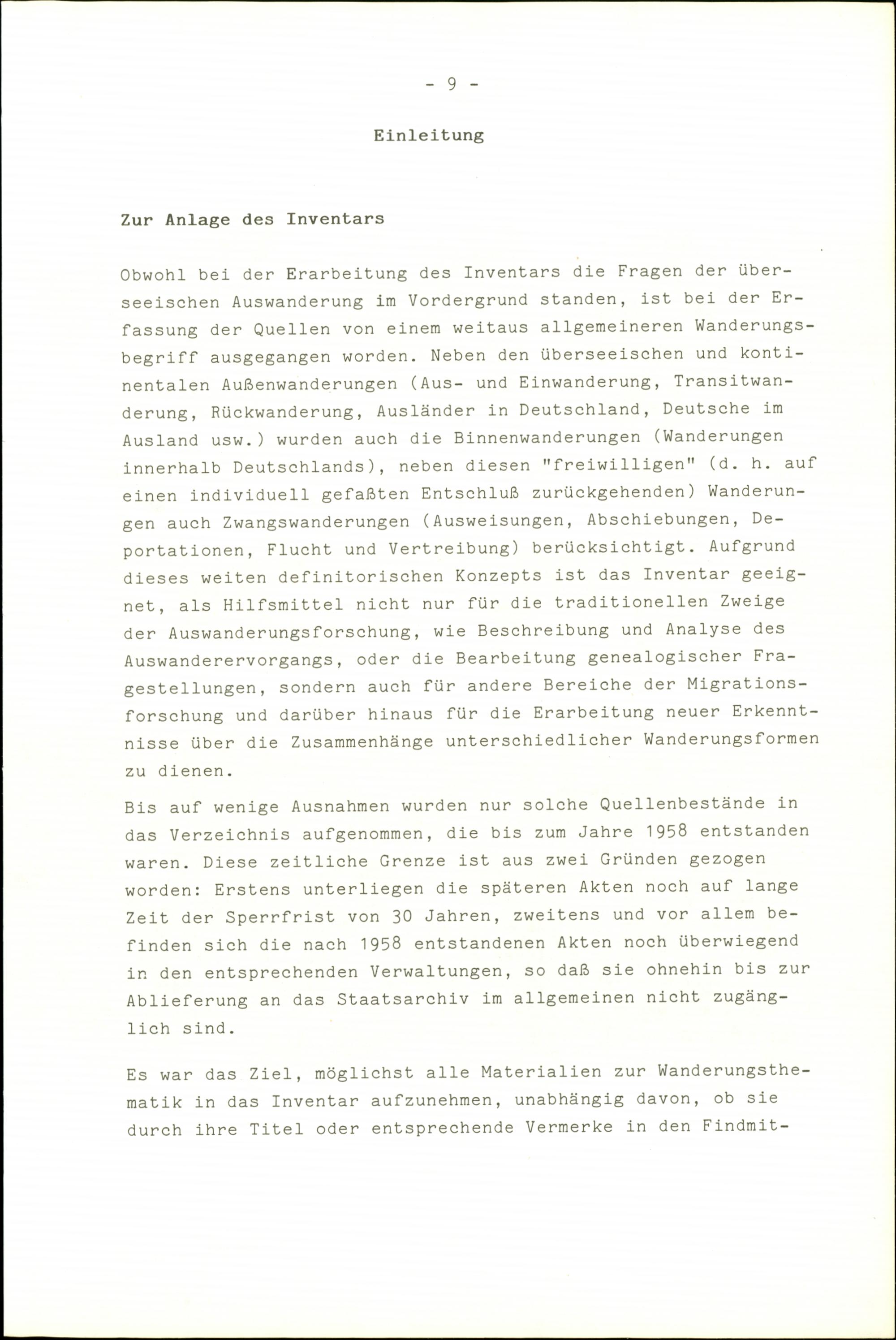 - 9 -

Einleitung

Zur Anlage des Inventars

Obwohl bei der Erarbeitung des Inventars die Fragen der überseeischen Auswanderung im Vordergrund standen, ist bei der Erfassung der Quellen von einem weitaus allgemeineren Wanderungsbegriff ausgegangen worden. Neben den überseeischen und kontinentalen Außenwanderungen (Aus- und Einwanderung, Transitwanderung, Rückwanderung, Ausländer in Deutschland, Deutsche im Ausland usw.) wurden auch die Binnenwanderungen (Wanderungen innerhalb Deutschlands), neben diesen "freiwilligen" (d. h. auf einen individuell gefaßten Entschluß zurückgehenden) Wanderungen auch Zwangswanderungen (Ausweisungen, Abschiebungen, Deportationen, Flucht und Vertreibung) berücksichtigt. Aufgrund dieses weiten definitorischen Konzepts ist das Inventar geeignet, als Hilfsmittel nicht nur für die traditionellen Zweige der Auswanderungsforschung, wie Beschreibung und Analyse des Auswanderervorgangs, oder die Bearbeitung genealogischer Fragestellungen, sondern auch für andere Bereiche der Migrationsforschung und darüber hinaus für die Erarbeitung neuer Erkenntnisse über die Zusammenhänge unterschiedlicher Wanderungsformen zu dienen.

Bis auf wenige Ausnahmen wurden nur solche Quellenbestände in das Verzeichnis aufgenommen, die bis zum Jahre 1958 entstanden waren. Diese zeitliche Grenze ist aus zwei Gründen gezogen worden: Erstens unterliegen die späteren Akten noch auf lange Zeit der Sperrfrist von 30 Jahren, zweitens und vor allem befinden sich die nach 1958 entstandenen Akten noch überwiegend in den entsprechenden Verwaltungen, so daß sie ohnehin bis zur Ablieferung an das Staatsarchiv im allgemeinen nicht zugänglich sind.

Es war das Ziel, möglichst alle Materialien zur Wanderungsthematik in das Inventar aufzunehmen, unabhängig davon, ob sie durch ihre Titel oder entsprechende Vermerke in den Findmit-